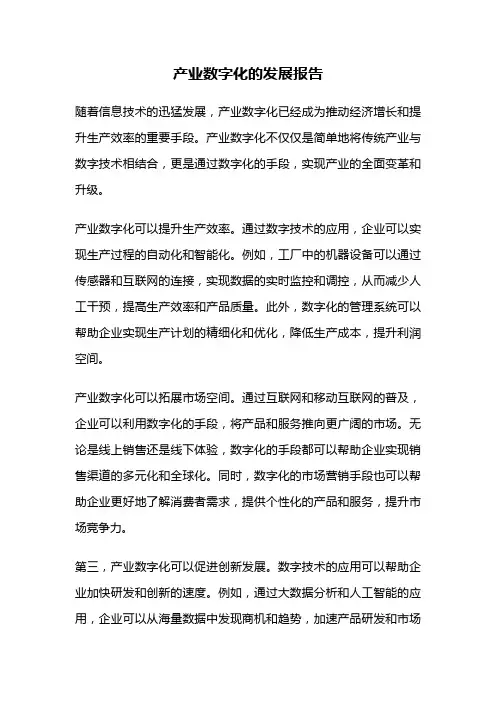 产业数字化的发展报告

随着信息技术的迅猛发展，产业数字化已经成为推动经济增长和提升生产效率的重要手段。产业数字化不仅仅是简单地将传统产业与数字技术相结合，更是通过数字化的手段，实现产业的全面变革和升级。

产业数字化可以提升生产效率。通过数字技术的应用，企业可以实现生产过程的自动化和智能化。例如，工厂中的机器设备可以通过传感器和互联网的连接，实现数据的实时监控和调控，从而减少人工干预，提高生产效率和产品质量。此外，数字化的管理系统可以帮助企业实现生产计划的精细化和优化，降低生产成本，提升利润空间。

产业数字化可以拓展市场空间。通过互联网和移动互联网的普及，企业可以利用数字化的手段，将产品和服务推向更广阔的市场。无论是线上销售还是线下体验，数字化的手段都可以帮助企业实现销售渠道的多元化和全球化。同时，数字化的市场营销手段也可以帮助企业更好地了解消费者需求，提供个性化的产品和服务，提升市场竞争力。

第三，产业数字化可以促进创新发展。数字技术的应用可以帮助企业加快研发和创新的速度。例如，通过大数据分析和人工智能的应用，企业可以从海量数据中发现商机和趋势，加速产品研发和市场